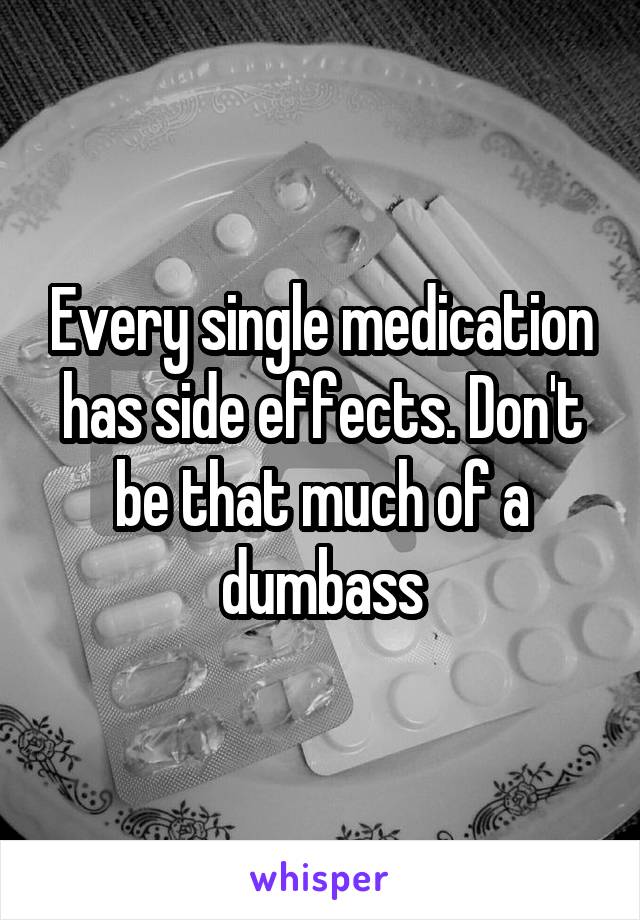 Every single medication has side effects. Don't be that much of a dumbass

whisper